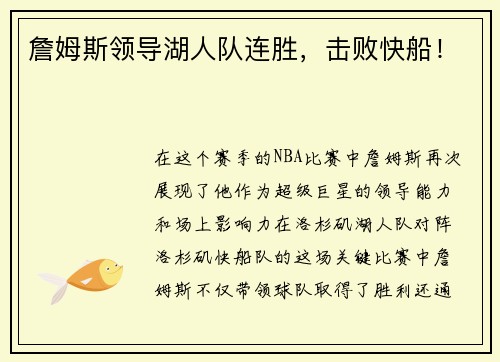 詹姆斯领导湖人队连胜，击败快船！

在这个赛季的NBA比赛中詹姆斯再次展现了他作为超级巨星的领导能力和场上影响力在洛杉矶湖人队对阵洛杉矶快船队的这场关键比赛中詹姆斯不仅带领球队取得了胜利还通